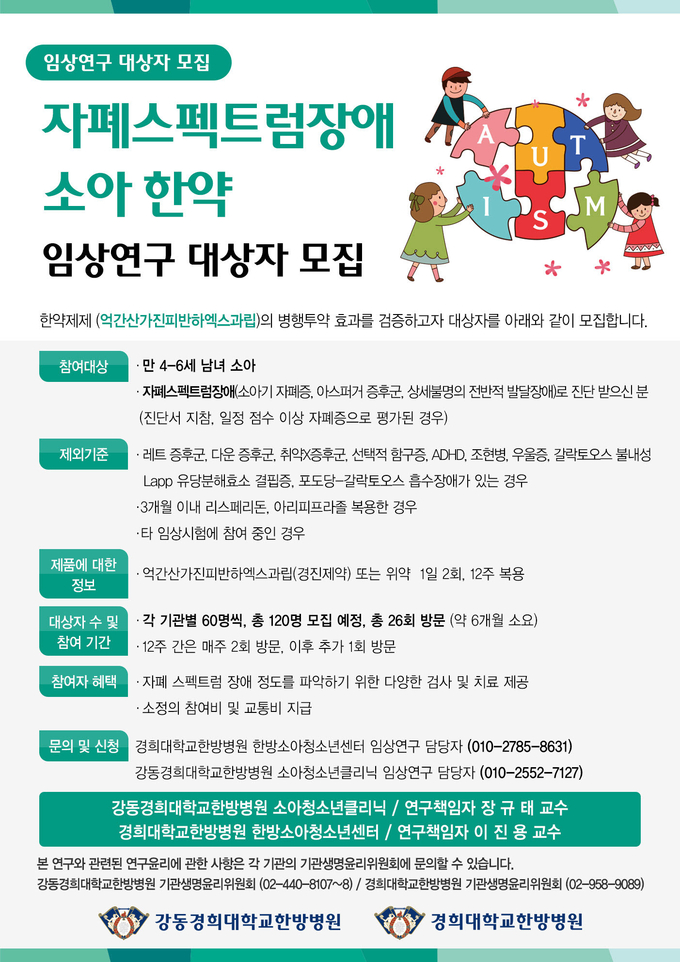 임상연구 대상자 모집

자폐스펙트럼장애 소아 한약

임상연구 대상자 모집

A U T I S M

한약제제 (억간산가진피반하엑스과립)의 병행투약 효과를 검증하고자 대상자를 아래와 같이 모집합니다.

참여대상
· 만 4-6세 남녀 소아
· 자폐스펙트럼장애(소아기 자폐증, 아스퍼거 증후군, 상세불명의 전반적 발달장애)로 진단 받으신 분 (진단서 지참, 일정 점수 이상 자폐증으로 평가된 경우)

제외기준
· 레트 증후군, 다운 증후군, 취약X증후군, 선택적 함구증, ADHD, 조현병, 우울증, 갈락토오스 불내성 Lapp 유당분해효소 결핍증, 포도당-갈락토오스 흡수장애가 있는 경우
· 3개월 이내 리스페리돈, 아리피프라졸 복용한 경우
· 타 임상시험에 참여 중인 경우

제품에 대한 정보
· 억간산가진피반하엑스과립(경진제약) 또는 위약 1일 2회, 12주 복용

대상자 수 및 참여 기간
· 각 기관별 60명씩, 총 120명 모집 예정, 총 26회 방문 (약 6개월 소요)
· 12주 간은 매주 2회 방문, 이후 추가 1회 방문

참여자 혜택
· 자폐 스펙트럼 장애 정도를 파악하기 위한 다양한 검사 및 치료 제공
· 소정의 참여비 및 교통비 지급

문의 및 신청
경희대학교한방병원 한방소아청소년센터 임상연구 담당자 (010-2785-8631)
강동경희대학교한방병원 소아청소년클리닉 임상연구 담당자 (010-2552-7127)

강동경희대학교한방병원 소아청소년클리닉 / 연구책임자 장 규 태 교수
경희대학교한방병원 한방소아청소년센터 / 연구책임자 이 진 용 교수

본 연구와 관련된 연구윤리에 관한 사항은 각 기관의 기관생명윤리위원회에 문의할 수 있습니다.
강동경희대학교한방병원 기관생명윤리위원회 (02-440-8107~8) / 경희대학교한방병원 기관생명윤리위원회 (02-958-9089)

강동경희대학교한방병원 경희대학교한방병원